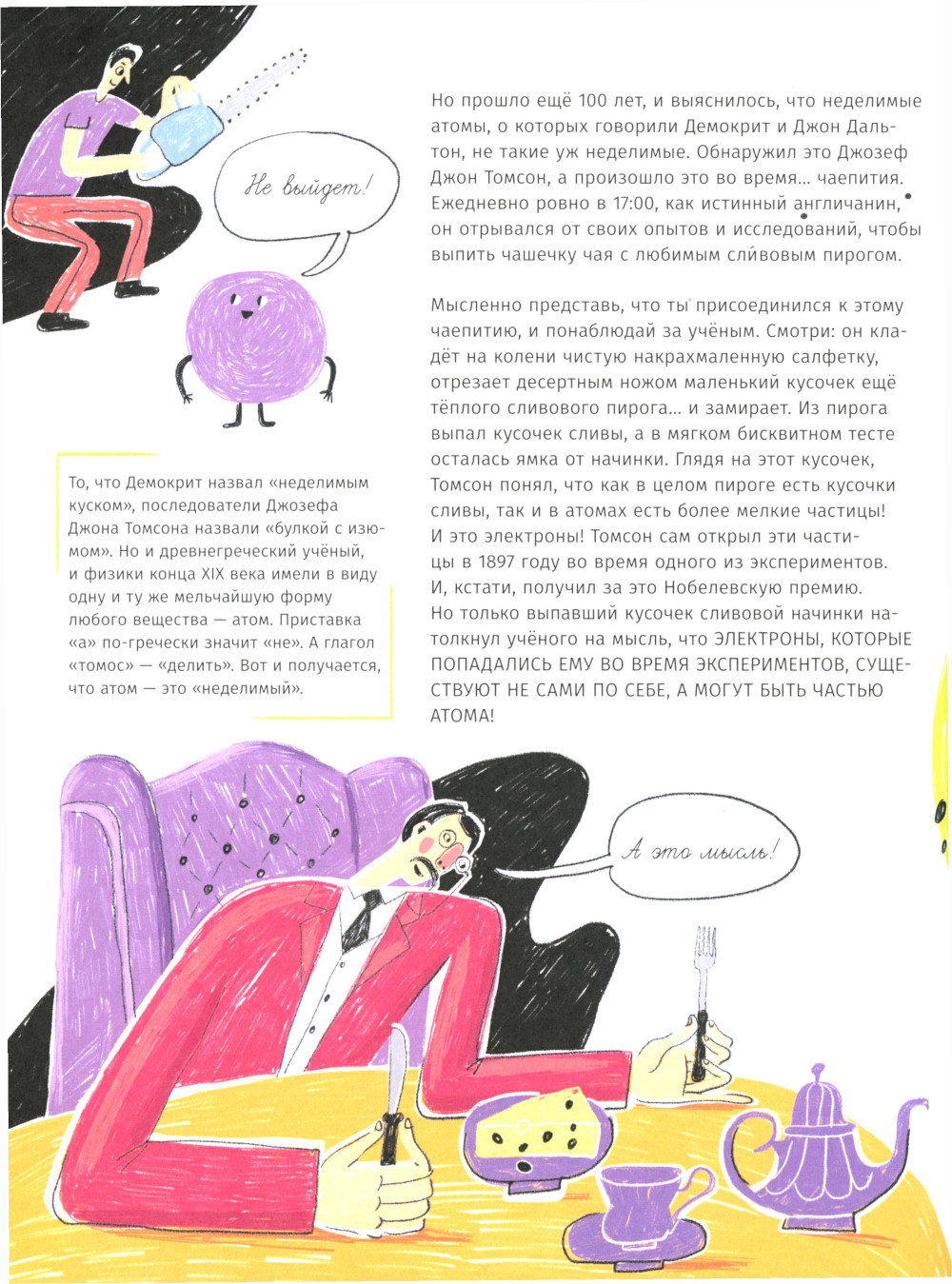 Не выйдет!

Но прошло ещё 100 лет, и выяснилось, что неделимые атомы, о которых говорили Демокрит и Джон Дальтон, не такие уж неделимые. Обнаружил это Джозеф Джон Томсон, а произошло это во время... чаепития. Ежедневно ровно в 17:00, как истинный англичанин, он отрывался от своих опытов и исследований, чтобы выпить чашечку чая с любимым сливовым пирогом.

Мысленно представь, что ты присоединился к этому чаепитию, и понаблюдай за учёным. Смотри: он кладёт на колени чистую накрахмаленную салфетку, отрезает десертным ножом маленький кусочек ещё тёплого сливового пирога... и замирает. Из пирога выпал кусочек сливы, а в мягком бисквитном тесте осталась ямка от начинки. Глядя на этот кусочек, Томсон понял, что как в целом пироге есть кусочки сливы, так и в атомах есть более мелкие частицы! И это электроны! Томсон сам открыл эти частицы в 1897 году во время одного из экспериментов. И, кстати, получил за это Нобелевскую премию. Но только выпавший кусочек сливовой начинки натолкнул учёного на мысль, что ЭЛЕКТРОНЫ, КОТОРЫЕ ПОПАДАЛИСЬ ЕМУ ВО ВРЕМЯ ЭКСПЕРИМЕНТОВ, СУЩЕСТВУЮТ НЕ САМИ ПО СЕБЕ, А МОГУТ БЫТЬ ЧАСТЬЮ АТОМА!

То, что Демокрит назвал «неделимым куском», последователи Джозефа Джона Томсона назвали «булкой с изюмом». Но и древнегреческий учёный, и физики конца XIX века имели в виду одну и ту же мельчайшую форму любого вещества — атом. Приставка «а» по-гречески значит «не». А глагол «томос» — «делить». Вот и получается, что атом — это «неделимый».

А это мысль!